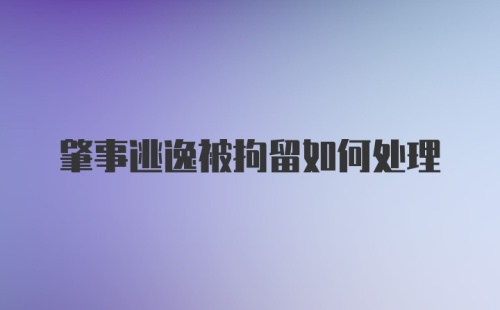 肇事逃逸被拘留如何处理